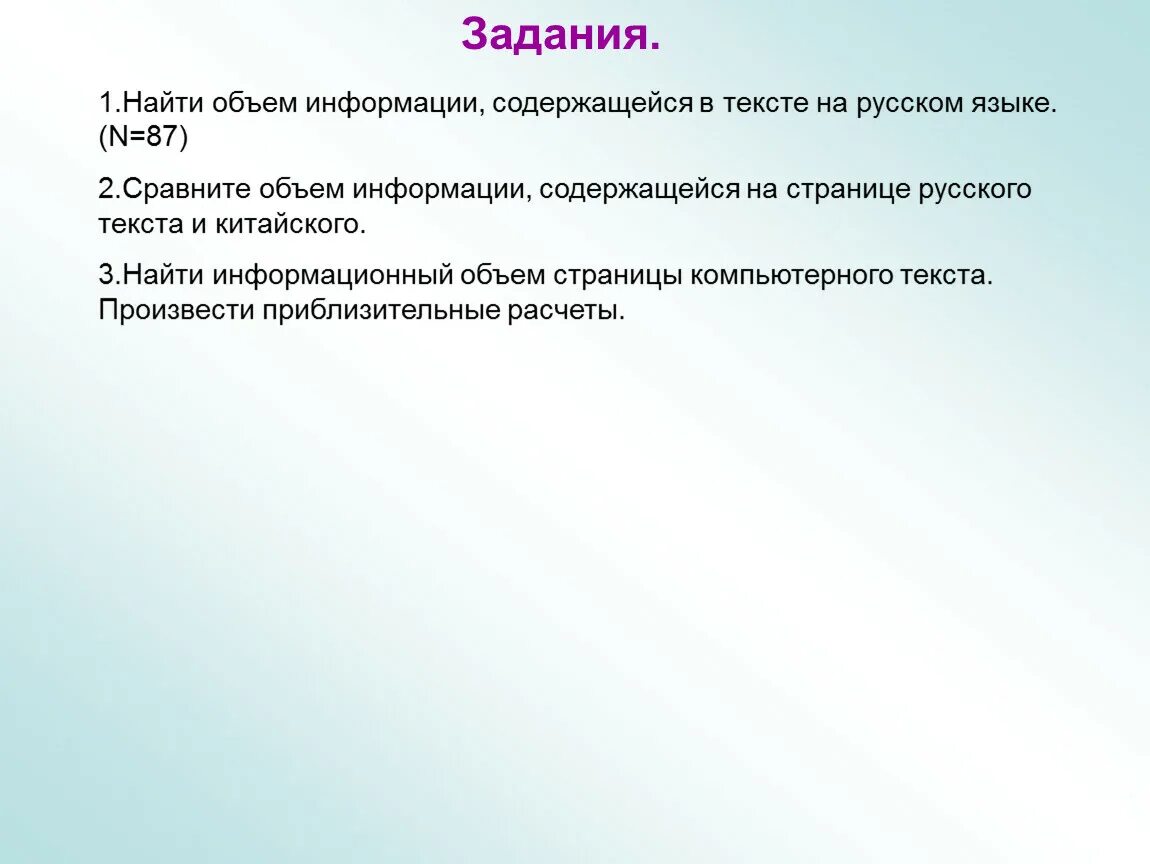 Задания.

1.Найти объем информации, содержащейся в тексте на русском языке. (N=87)

2.Сравните объем информации, содержащейся на странице русского текста и китайского.

3.Найти информационный объем страницы компьютерного текста. Произвести приблизительные расчеты.